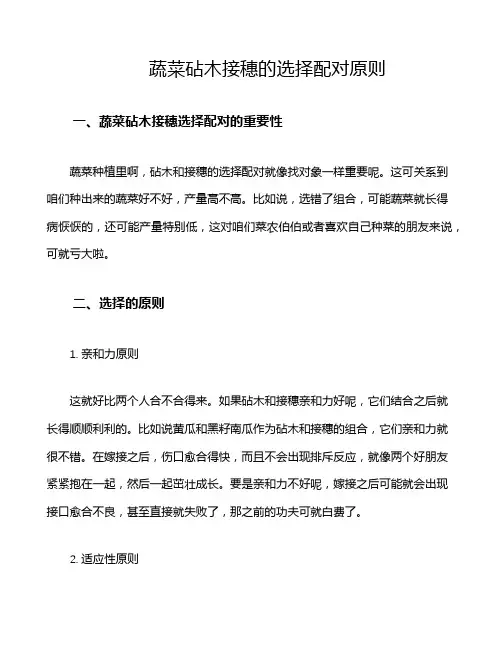 蔬菜砧木接穗的选择配对原则

一、蔬菜砧木接穗选择配对的重要性

蔬菜种植里啊，砧木和接穗的选择配对就像找对象一样重要呢。这可关系到咱们种出来的蔬菜好不好，产量高不高。比如说，选错了组合，可能蔬菜就长得病恹恹的，还可能产量特别低，这对咱们菜农伯伯或者喜欢自己种菜的朋友来说，可就亏大啦。

二、选择的原则

1. 亲和力原则

这就好比两个人合不合得来。如果砧木和接穗亲和力好呢，它们结合之后就长得顺顺利利的。比如说黄瓜和黑籽南瓜作为砧木和接穗的组合，它们亲和力就很不错。在嫁接之后，伤口愈合得快，而且不会出现排斥反应，就像两个好朋友紧紧抱在一起，然后一起茁壮成长。要是亲和力不好呢，嫁接之后可能就会出现接口愈合不良，甚至直接就失败了，那之前的功夫可就白费了。

2. 适应性原则